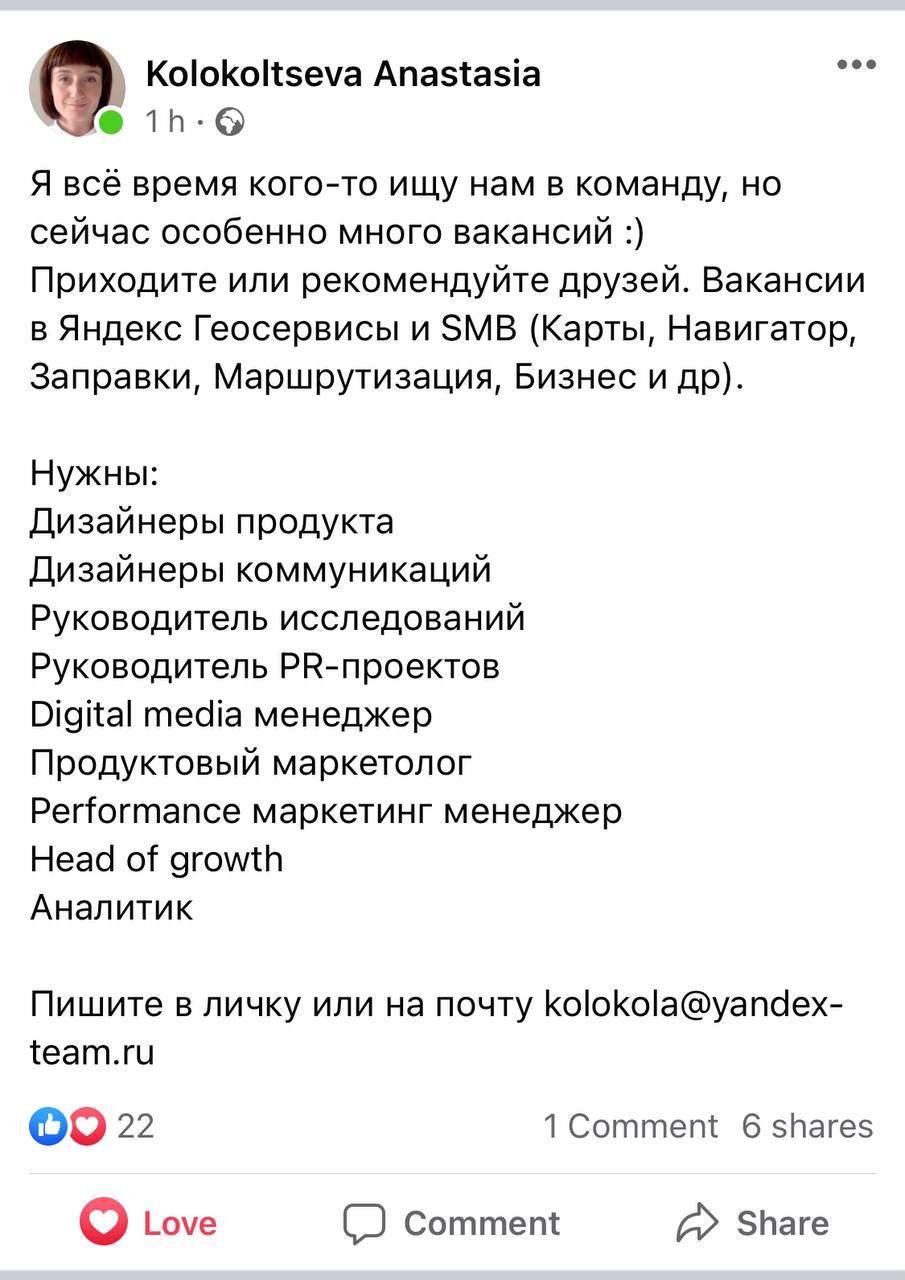 Kolokoltseva Anastasia
1 h ·

Я всё время кого-то ищу нам в команду, но сейчас особенно много вакансий :)
Приходите или рекомендуйте друзей. Вакансии в Яндекс Геосервисы и SMB (Карты, Навигатор, Заправки, Маршрутизация, Бизнес и др).

Нужны:
Дизайнеры продукта
Дизайнеры коммуникаций
Руководитель исследований
Руководитель PR-проектов
Digital media менеджер
Продуктовый маркетолог
Performance маркетинг менеджер
Head of growth
Аналитик

Пишите в личку или на почту kolokola@yandex-team.ru

22
1 Comment 6 shares

Love
Comment
Share